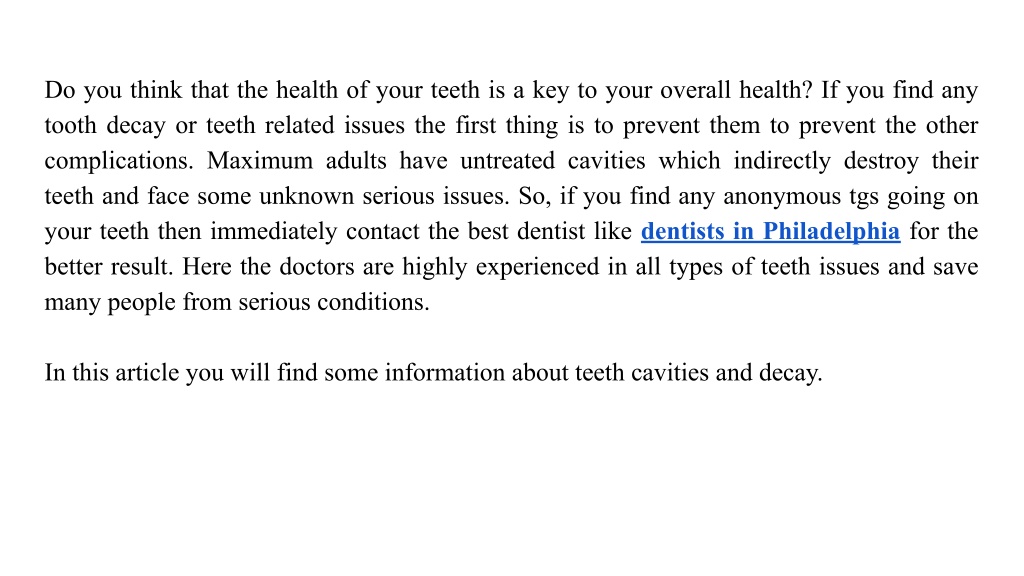 Do you think that the health of your teeth is a key to your overall health? If you find any tooth decay or teeth related issues the first thing is to prevent them to prevent the other complications. Maximum adults have untreated cavities which indirectly destroy their teeth and face some unknown serious issues. So, if you find any anonymous tgs going on your teeth then immediately contact the best dentist like dentists in Philadelphia for the better result. Here the doctors are highly experienced in all types of teeth issues and save many people from serious conditions.

In this article you will find some information about teeth cavities and decay.